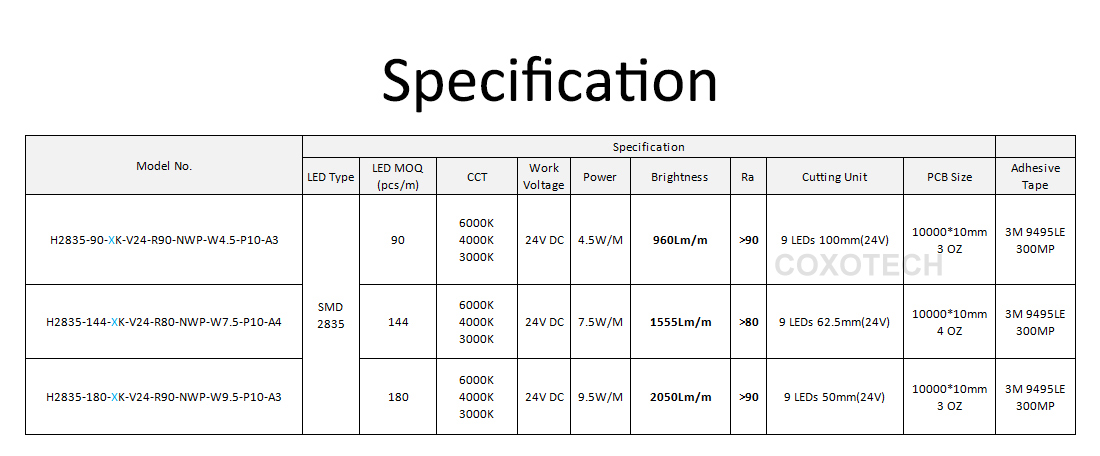 Specification

| Model No. | Specification | | | | | | | | | |
|---|---|---|---|---|---|---|---|---|---|---|
| | LED Type | LED MOQ (pcs/m) | CCT | Work Voltage | Power | Brightness | Ra | Cutting Unit | PCB Size | Adhesive Tape |
| H2835-90-XK-V24-R90-NWP-W4.5-P10-A3 | SMD 2835 | 90 | 6000K 4000K 3000K | 24V DC | 4.5W/M | 960Lm/m | >90 | 9 LEDs 100mm(24V) | 10000*10mm 3 OZ | 3M 9495LE 300MP |
| H2835-144-XK-V24-R80-NWP-W7.5-P10-A4 | | 144 | 6000K 4000K 3000K | 24V DC | 7.5W/M | 1555Lm/m | >80 | 9 LEDs 62.5mm(24V) | 10000*10mm 4 OZ | 3M 9495LE 300MP |
| H2835-180-XK-V24-R90-NWP-W9.5-P10-A3 | | 180 | 6000K 4000K 3000K | 24V DC | 9.5W/M | 2050Lm/m | >90 | 9 LEDs 50mm(24V) | 10000*10mm 3 OZ | 3M 9495LE 300MP |

COXOTECH